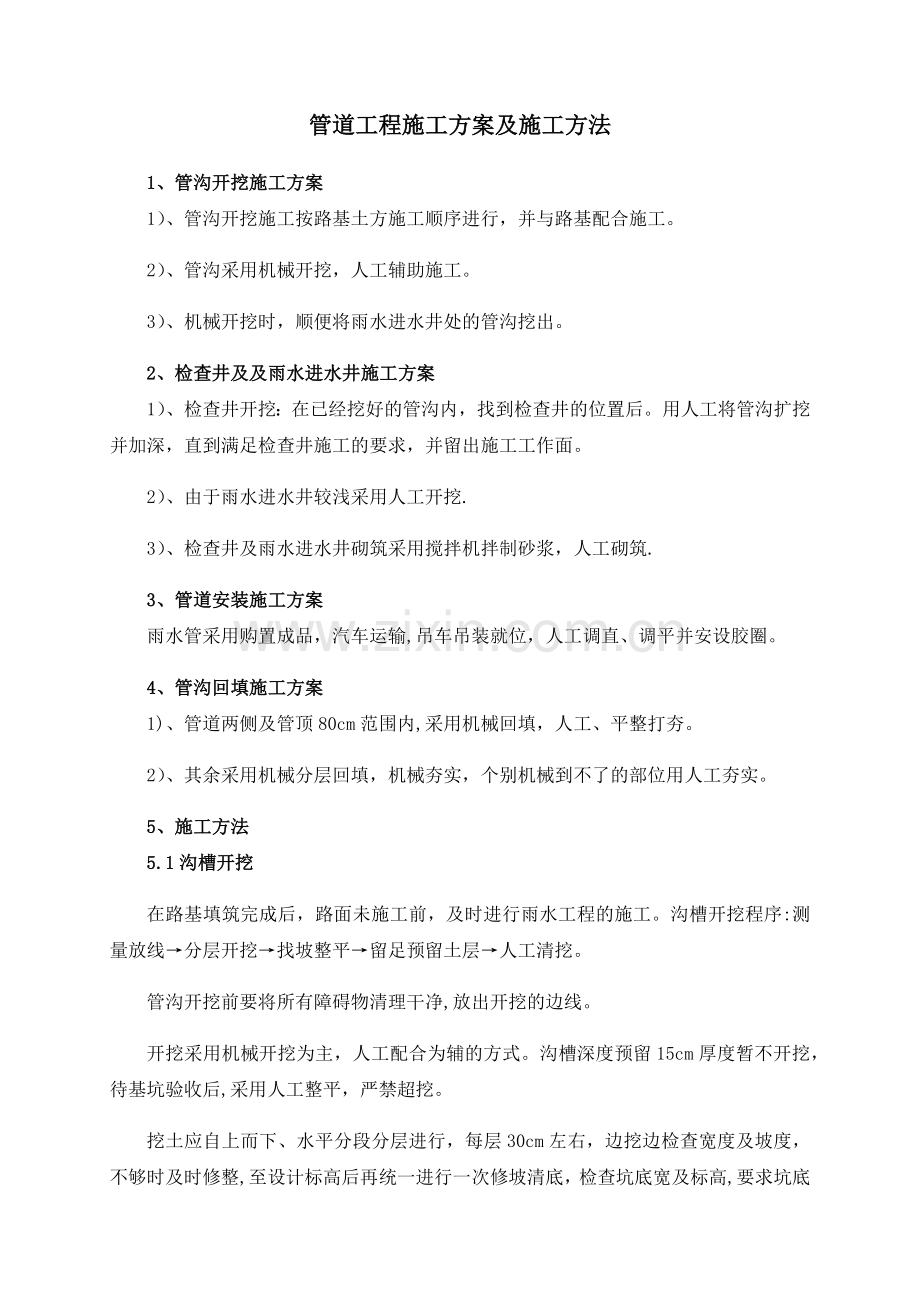 管道工程施工方案及施工方法

1、管沟开挖施工方案

1)、管沟开挖施工按路基土方施工顺序进行，并与路基配合施工。

2)、管沟采用机械开挖，人工辅助施工。

3)、机械开挖时，顺便将雨水进水井处的管沟挖出。

2、检查井及及雨水进水井施工方案

1)、检查井开挖：在已经挖好的管沟内，找到检查井的位置后。用人工将管沟扩挖并加深，直到满足检查井施工的要求，并留出施工工作面。

2)、由于雨水进水井较浅采用人工开挖.

3)、检查井及雨水进水井砌筑采用搅拌机拌制砂浆，人工砌筑.

3、管道安装施工方案

雨水管采用购置成品，汽车运输,吊车吊装就位，人工调直、调平并安设胶圈。

4、管沟回填施工方案

1)、管道两侧及管顶80cm范围内,采用机械回填，人工、平整打夯。

2)、其余采用机械分层回填，机械夯实，个别机械到不了的部位用人工夯实。

5、施工方法

5.1沟槽开挖

在路基填筑完成后，路面未施工前，及时进行雨水工程的施工。沟槽开挖程序:测量放线→分层开挖→找坡整平→留足预留土层→人工清挖。

管沟开挖前要将所有障碍物清理干净,放出开挖的边线。

开挖采用机械开挖为主，人工配合为辅的方式。沟槽深度预留15cm厚度暂不开挖，待基坑验收后,采用人工整平，严禁超挖。

挖土应自上而下、水平分段分层进行，每层30cm左右，边挖边检查宽度及坡度，不够时及时修整,至设计标高后再统一进行一次修坡清底，检查坑底宽及标高,要求坑底

www.zixin.com.cn